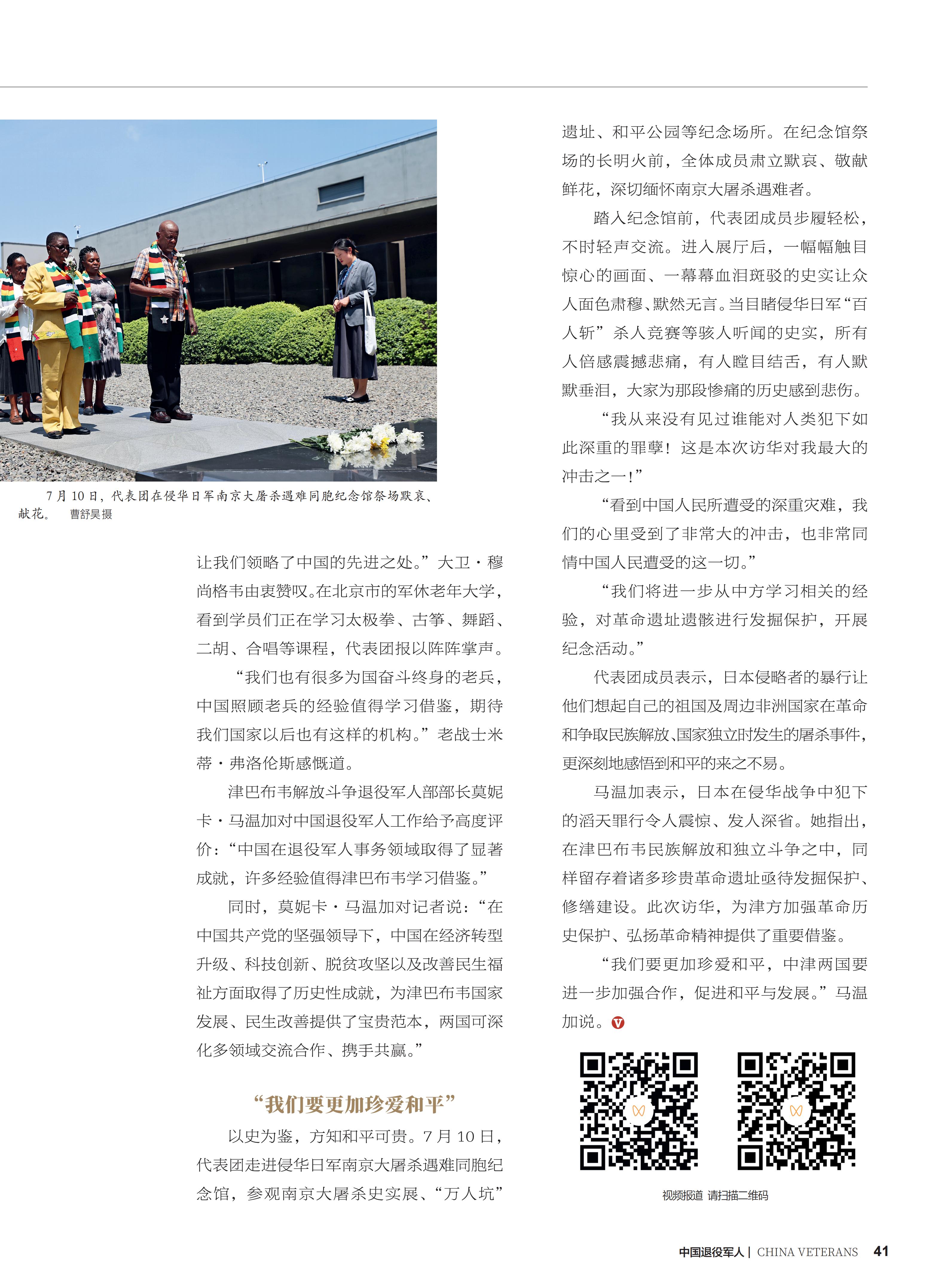 7月10日，代表团在侵华日军南京大屠杀遇难同胞纪念馆祭场默哀、献花。 曹舒昊摄

让我们领略了中国的先进之处。”大卫·穆尚格韦由衷赞叹。在北京市的军休老年大学，看到学员们正在学习太极拳、古筝、舞蹈、二胡、合唱等课程，代表团报以阵阵掌声。

“我们也有很多为国奋斗终身的老兵，中国照顾老兵的经验值得学习借鉴，期待我们国家以后也有这样的机构。”老战士米蒂·弗洛伦斯感慨道。

津巴布韦解放斗争退役军人部部长莫妮卡·马温加对中国退役军人工作给予高度评价：“中国在退役军人事务领域取得了显著成就，许多经验值得津巴布韦学习借鉴。”

同时，莫妮卡·马温加对记者说：“在中国共产党的坚强领导下，中国在经济转型升级、科技创新、脱贫攻坚以及改善民生福祉方面取得了历史性成就，为津巴布韦国家发展、民生改善提供了宝贵范本，两国可深化多领域交流合作、携手共赢。”

“我们要更加珍爱和平”

以史为鉴，方知和平可贵。7月10日，代表团走进侵华日军南京大屠杀遇难同胞纪念馆，参观南京大屠杀史实展、“万人坑”遗址、和平公园等纪念场所。在纪念馆祭场的长明火前，全体成员肃立默哀、敬献鲜花，深切缅怀南京大屠杀遇难者。

踏入纪念馆前，代表团成员步履轻松，不时轻声交流。进入展厅后，一幅幅触目惊心的画面、一幕幕血泪斑驳的史实让众人面色肃穆、默然无言。当目睹侵华日军“百人斩”杀人竞赛等骇人听闻的史实，所有人倍感震撼悲痛，有人瞠目结舌，有人默默垂泪，大家为那段惨痛的历史感到悲伤。

“我从来没有见过谁能对人类犯下如此深重的罪孽！这是本次访华对我最大的冲击之一！”

“看到中国人民所遭受的深重灾难，我们的心里受到了非常大的冲击，也非常同情中国人民遭受的这一切。”

“我们将进一步从中方学习相关的经验，对革命遗址遗骸进行发掘保护，开展纪念活动。”

代表团成员表示，日本侵略者的暴行让他们想起自己的祖国及周边非洲国家在革命和争取民族解放、国家独立时发生的屠杀事件，更深刻地感悟到和平的来之不易。

马温加表示，日本在侵华战争中犯下的滔天罪行令人震惊、发人深省。她指出，在津巴布韦民族解放和独立斗争之中，同样留存着诸多珍贵革命遗址亟待发掘保护、修缮建设。此次访华，为津方加强革命历史保护、弘扬革命精神提供了重要借鉴。

“我们要更加珍爱和平，中津两国要进一步加强合作，促进和平与发展。”马温加说。

视频报道 请扫描二维码

中国退役军人 | CHINA VETERANS 41